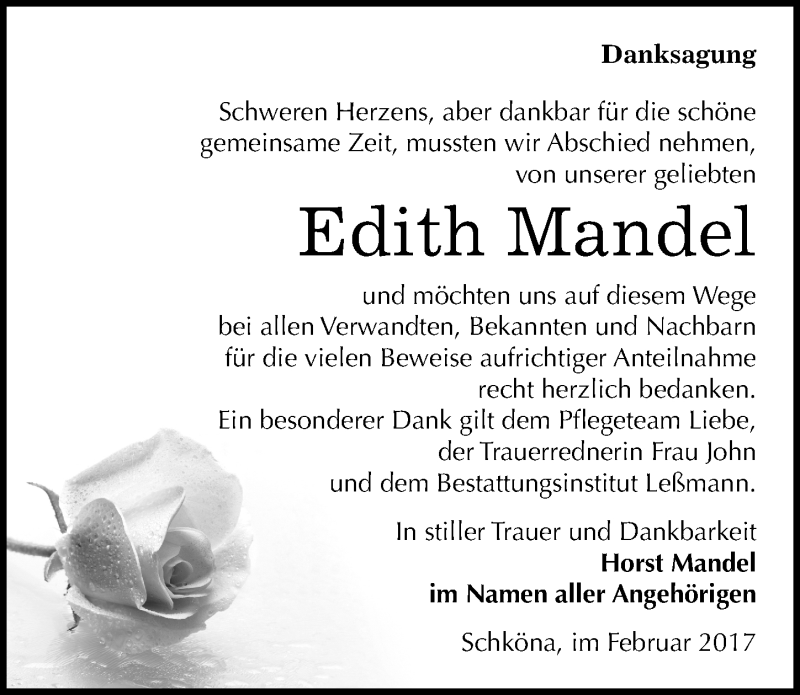 Danksagung

Schweren Herzens, aber dankbar für die schöne gemeinsame Zeit, mussten wir Abschied nehmen, von unserer geliebten

Edith Mandel

und möchten uns auf diesem Wege bei allen Verwandten, Bekannten und Nachbarn für die vielen Beweise aufrichtiger Anteilnahme recht herzlich bedanken.
Ein besonderer Dank gilt dem Pflegeteam Liebe, der Trauerrednerin Frau John und dem Bestattungsinstitut Leßmann.

In stiller Trauer und Dankbarkeit
Horst Mandel
im Namen aller Angehörigen

Schköna, im Februar 2017